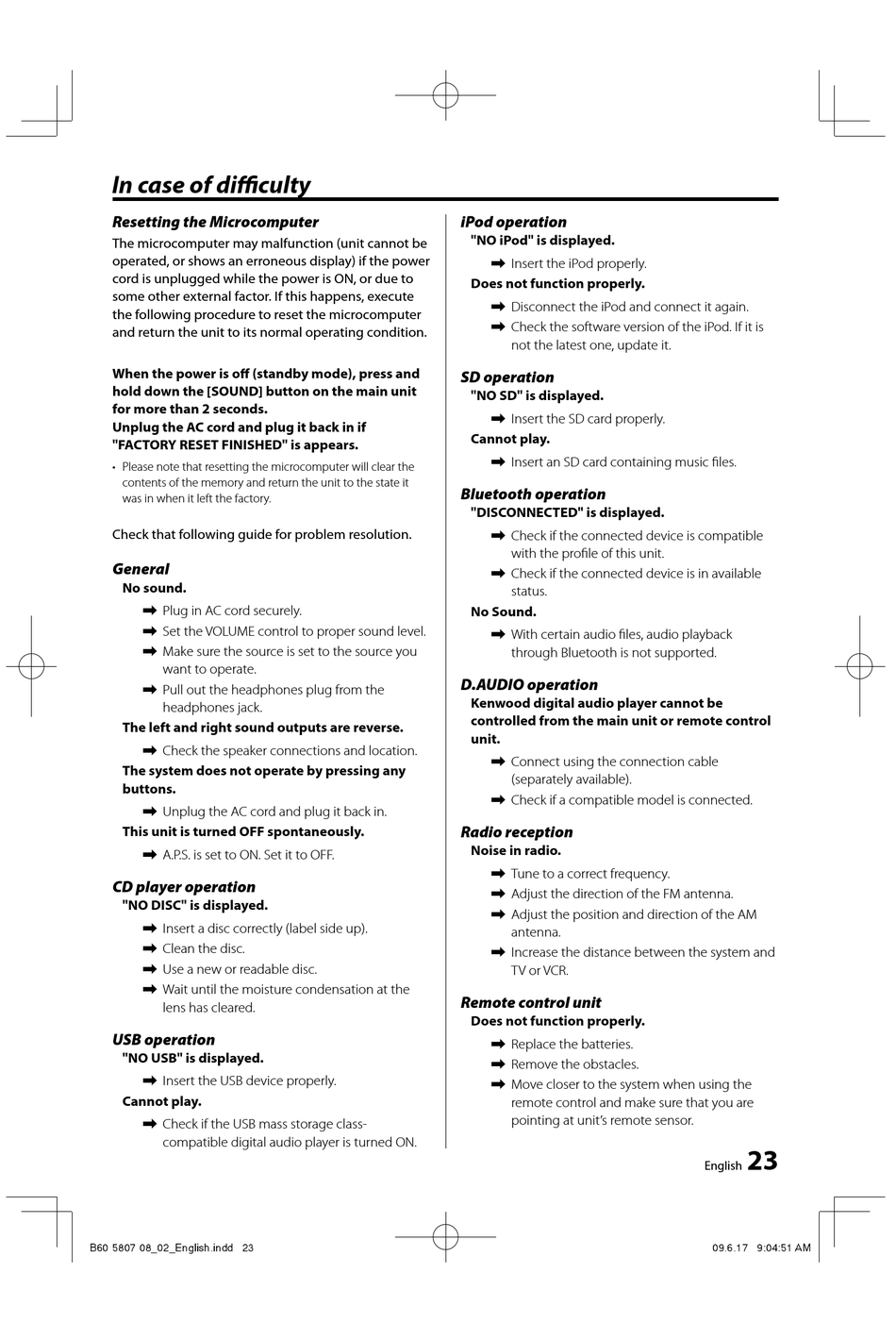 In case of difficulty

Resetting the Microcomputer

The microcomputer may malfunction (unit cannot be operated, or shows an erroneous display) if the power cord is unplugged while the power is ON, or due to some other external factor. If this happens, execute the following procedure to reset the microcomputer and return the unit to its normal operating condition.

When the power is off (standby mode), press and hold down the [SOUND] button on the main unit for more than 2 seconds.
Unplug the AC cord and plug it back in if "FACTORY RESET FINISHED" is appears.

• Please note that resetting the microcomputer will clear the contents of the memory and return the unit to the state it was in when it left the factory.

Check that following guide for problem resolution.

General

No sound.

➡ Plug in AC cord securely.
➡ Set the VOLUME control to proper sound level.
➡ Make sure the source is set to the source you want to operate.
➡ Pull out the headphones plug from the headphones jack.

The left and right sound outputs are reverse.

➡ Check the speaker connections and location.

The system does not operate by pressing any buttons.

➡ Unplug the AC cord and plug it back in.

This unit is turned OFF spontaneously.

➡ A.P.S. is set to ON. Set it to OFF.

CD player operation

"NO DISC" is displayed.

➡ Insert a disc correctly (label side up).
➡ Clean the disc.
➡ Use a new or readable disc.
➡ Wait until the moisture condensation at the lens has cleared.

USB operation

"NO USB" is displayed.

➡ Insert the USB device properly.

Cannot play.

➡ Check if the USB mass storage class-compatible digital audio player is turned ON.

iPod operation

"NO iPod" is displayed.

➡ Insert the iPod properly.

Does not function properly.

➡ Disconnect the iPod and connect it again.
➡ Check the software version of the iPod. If it is not the latest one, update it.

SD operation

"NO SD" is displayed.

➡ Insert the SD card properly.

Cannot play.

➡ Insert an SD card containing music files.

Bluetooth operation

"DISCONNECTED" is displayed.

➡ Check if the connected device is compatible with the profile of this unit.
➡ Check if the connected device is in available status.

No Sound.

➡ With certain audio files, audio playback through Bluetooth is not supported.

D.AUDIO operation

Kenwood digital audio player cannot be controlled from the main unit or remote control unit.

➡ Connect using the connection cable (separately available).
➡ Check if a compatible model is connected.

Radio reception

Noise in radio.

➡ Tune to a correct frequency.
➡ Adjust the direction of the FM antenna.
➡ Adjust the position and direction of the AM antenna.
➡ Increase the distance between the system and TV or VCR.

Remote control unit

Does not function properly.

➡ Replace the batteries.
➡ Remove the obstacles.
➡ Move closer to the system when using the remote control and make sure that you are pointing at unit's remote sensor.

English 23

B60 5807 08_02_English.indd 23    09.6.17 9:04:51 AM